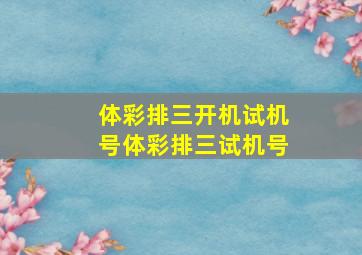 体彩排三开机试机号体彩排三试机号